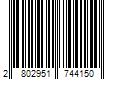 2 802951 744150